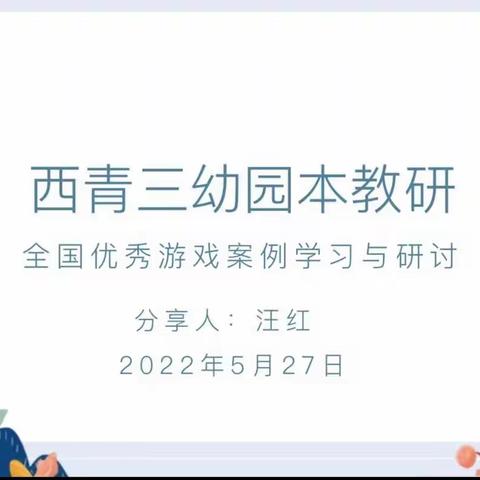 西青三幼园本教研

全国优秀游戏案例学习与研讨

分享人：汪红

2022年5月27日